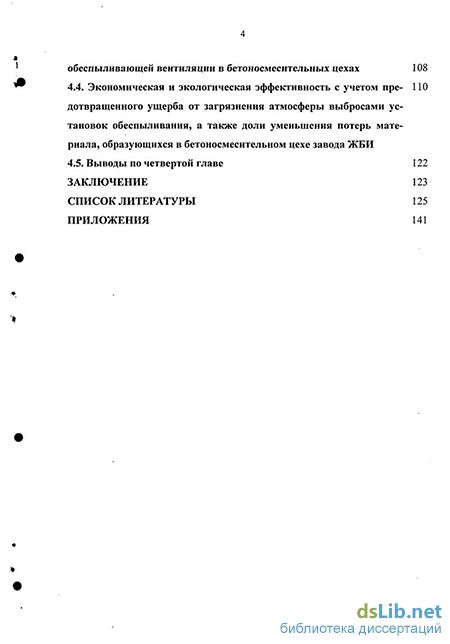 4

обеспыливающей вентиляции в бетоносмесительных цехах 108

4.4. Экономическая и экологическая эффективность с учетом предотвращенного ущерба от загрязнения атмосферы выбросами установок обеспыливания, а также доли уменьшения потерь материала, образующихся в бетоносмесительном цехе завода ЖБИ 110

4.5. Выводы по четвертой главе 122

ЗАКЛЮЧЕНИЕ 123

СПИСОК ЛИТЕРАТУРЫ 125

ПРИЛОЖЕНИЯ 141

dsLib.net
библиотека диссертаций